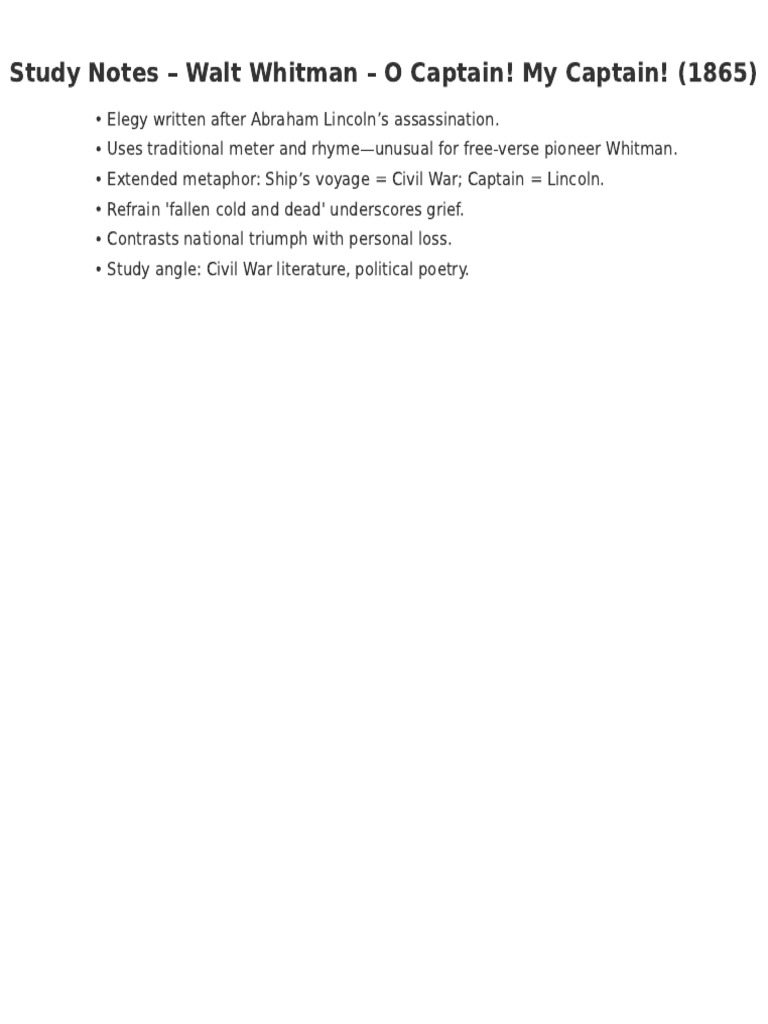 Study Notes – Walt Whitman – O Captain! My Captain! (1865)

• Elegy written after Abraham Lincoln’s assassination.
• Uses traditional meter and rhyme—unusual for free-verse pioneer Whitman.
• Extended metaphor: Ship’s voyage = Civil War; Captain = Lincoln.
• Refrain 'fallen cold and dead' underscores grief.
• Contrasts national triumph with personal loss.
• Study angle: Civil War literature, political poetry.